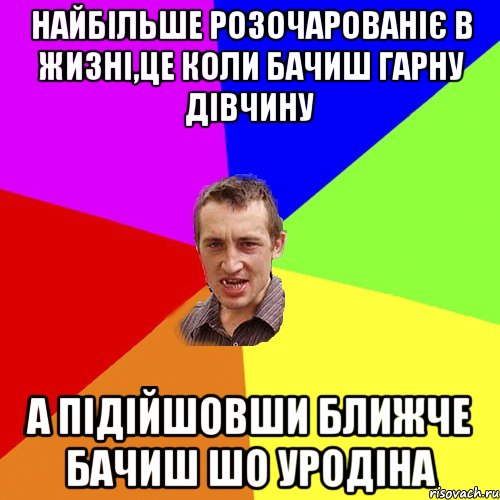 НАЙБІЛЬШЕ РОЗОЧАРОВАНІЄ В ЖИЗНІ,ЦЕ КОЛИ БАЧИШ ГАРНУ ДІВЧИНУ

А ПІДІЙШОВШИ БЛИЖЧЕ БАЧИШ ШО УРОДІНА

risovach.ru